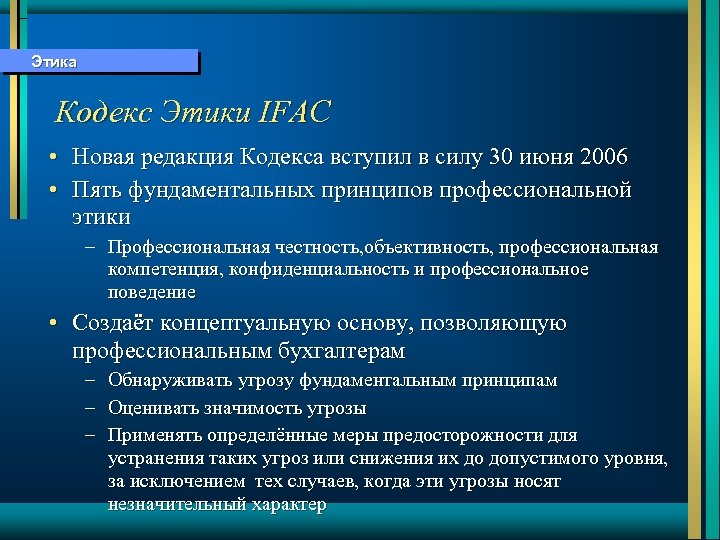 Этика

Кодекс Этики IFAC

• Новая редакция Кодекса вступил в силу 30 июня 2006
• Пять фундаментальных принципов профессиональной этики
– Профессиональная честность,объективность, профессиональная компетенция, конфиденциальность и профессиональное поведение
• Создаёт концептуальную основу, позволяющую профессиональным бухгалтерам
– Обнаруживать угрозу фундаментальным принципам
– Оценивать значимость угрозы
– Применять определённые меры предосторожности для устранения таких угроз или снижения их до допустимого уровня, за исключением тех случаев, когда эти угрозы носят незначительный характер